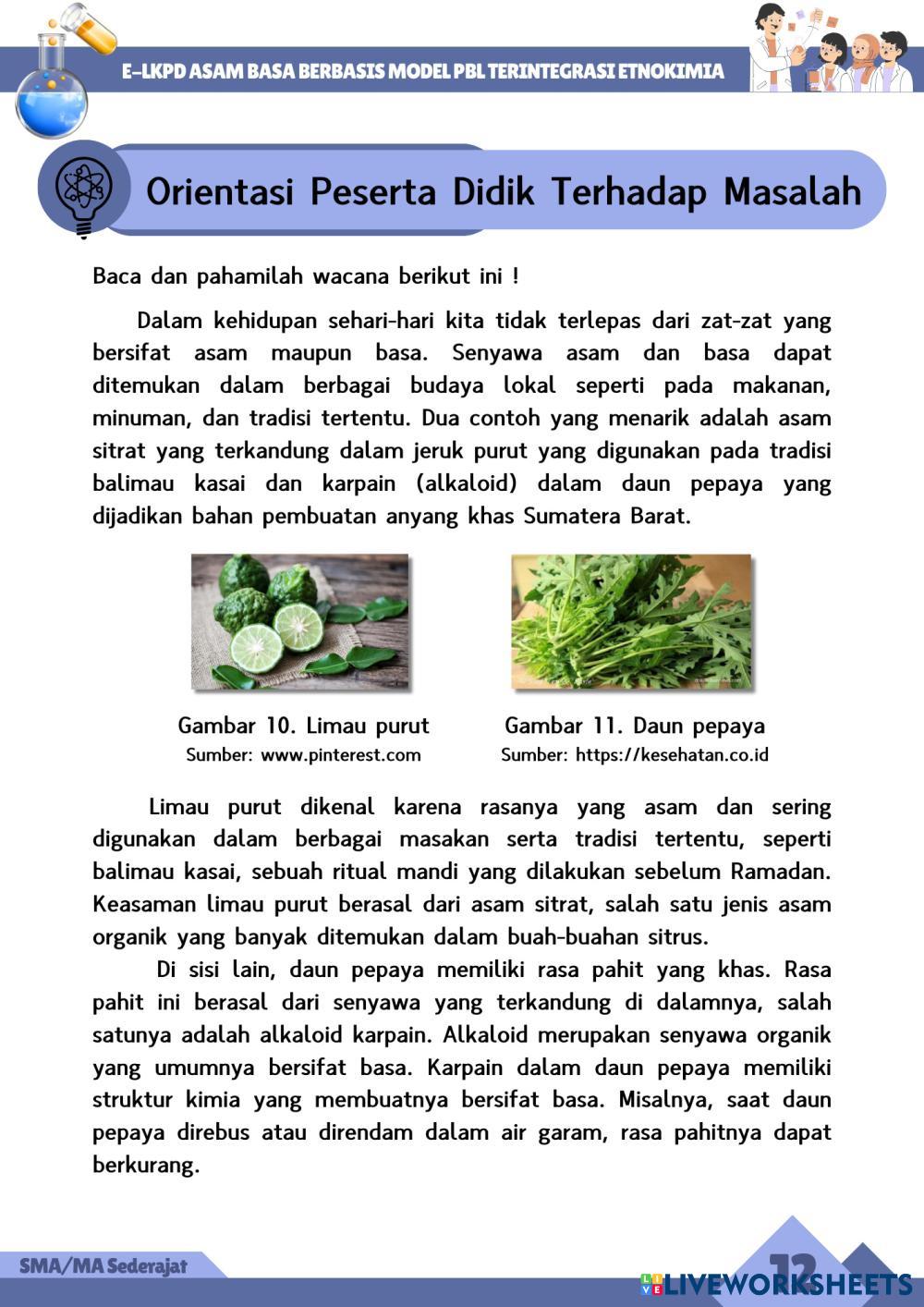 E-LKPD ASAM BASA BERBASIS MODEL PBL TERINTEGRASI ETNOKIMIA

Orientasi Peserta Didik Terhadap Masalah

Baca dan pahamilah wacana berikut ini !

Dalam kehidupan sehari-hari kita tidak terlepas dari zat-zat yang bersifat asam maupun basa. Senyawa asam dan basa dapat ditemukan dalam berbagai budaya lokal seperti pada makanan, minuman, dan tradisi tertentu. Dua contoh yang menarik adalah asam sitrat yang terkandung dalam jeruk purut yang digunakan pada tradisi balimau kasai dan karpain (alkaloid) dalam daun pepaya yang dijadikan bahan pembuatan anyang khas Sumatera Barat.

Gambar 10. Limau purut
Sumber: www.pinterest.com

Gambar 11. Daun pepaya
Sumber: https://kesehatan.co.id

Limau purut dikenal karena rasanya yang asam dan sering digunakan dalam berbagai masakan serta tradisi tertentu, seperti balimau kasai, sebuah ritual mandi yang dilakukan sebelum Ramadan. Keasaman limau purut berasal dari asam sitrat, salah satu jenis asam organik yang banyak ditemukan dalam buah-buahan sitrus.

Di sisi lain, daun pepaya memiliki rasa pahit yang khas. Rasa pahit ini berasal dari senyawa yang terkandung di dalamnya, salah satunya adalah alkaloid karpain. Alkaloid merupakan senyawa organik yang umumnya bersifat basa. Karpain dalam daun pepaya memiliki struktur kimia yang membuatnya bersifat basa. Misalnya, saat daun pepaya direbus atau direndam dalam air garam, rasa pahitnya dapat berkurang.

SMA/MA Sederajat

12

LIVEWORKSHEETS